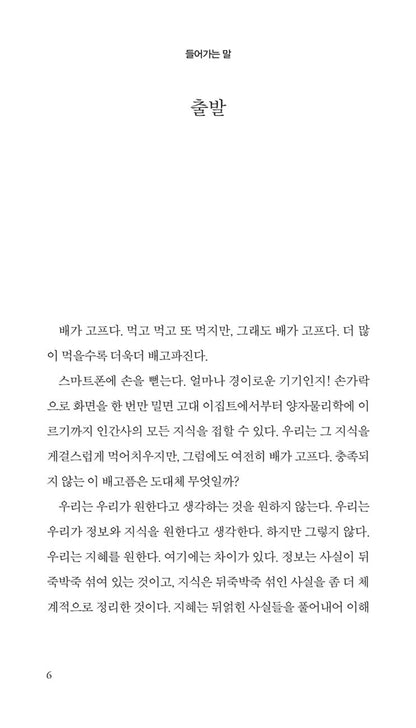 들어가는 말

출발

배가 고프다. 먹고 먹고 또 먹지만, 그래도 배가 고프다. 더 많이 먹을수록 더욱더 배고파진다.

스마트폰에 손을 뻗는다. 얼마나 경이로운 기기인지! 손가락으로 화면을 한 번만 밀면 고대 이집트에서부터 양자물리학에 이르기까지 인간사의 모든 지식을 접할 수 있다. 우리는 그 지식을 게걸스럽게 먹어치우지만, 그럼에도 여전히 배가 고프다. 충족되지 않는 이 배고픔은 도대체 무엇일까?

우리는 우리가 원한다고 생각하는 것을 원하지 않는다. 우리는 우리가 정보와 지식을 원한다고 생각한다. 하지만 그렇지 않다. 우리는 지혜를 원한다. 여기에는 차이가 있다. 정보는 사실이 뒤죽박죽 섞여 있는 것이고, 지식은 뒤죽박죽 섞인 사실을 좀 더 체계적으로 정리한 것이다. 지혜는 뒤얽힌 사실들을 풀어내어 이해

6